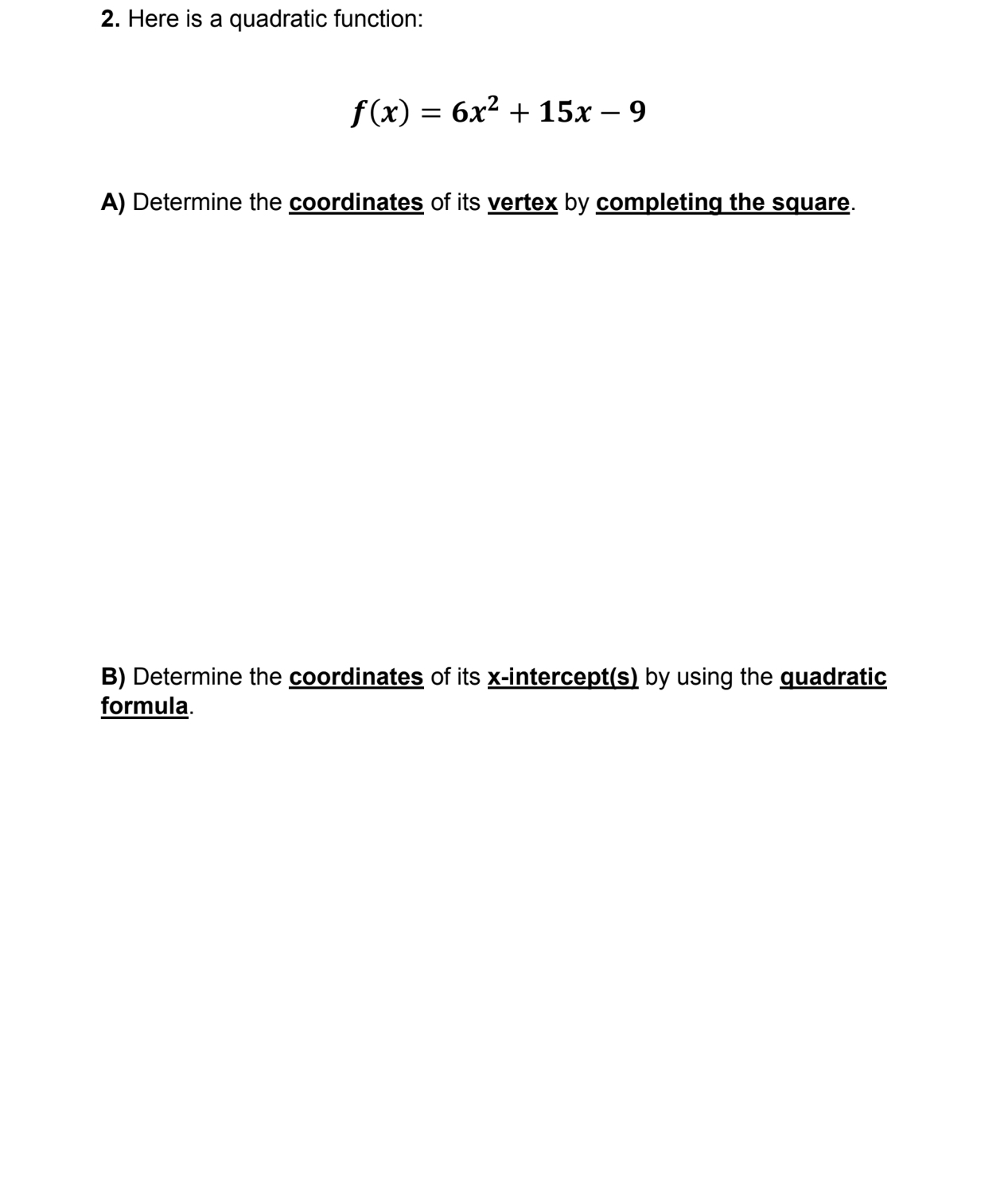 2. Here is a quadratic function:

$f(x) = 6x^2 + 15x - 9$

A) Determine the coordinates of its vertex by completing the square.

B) Determine the coordinates of its x-intercept(s) by using the quadratic formula.